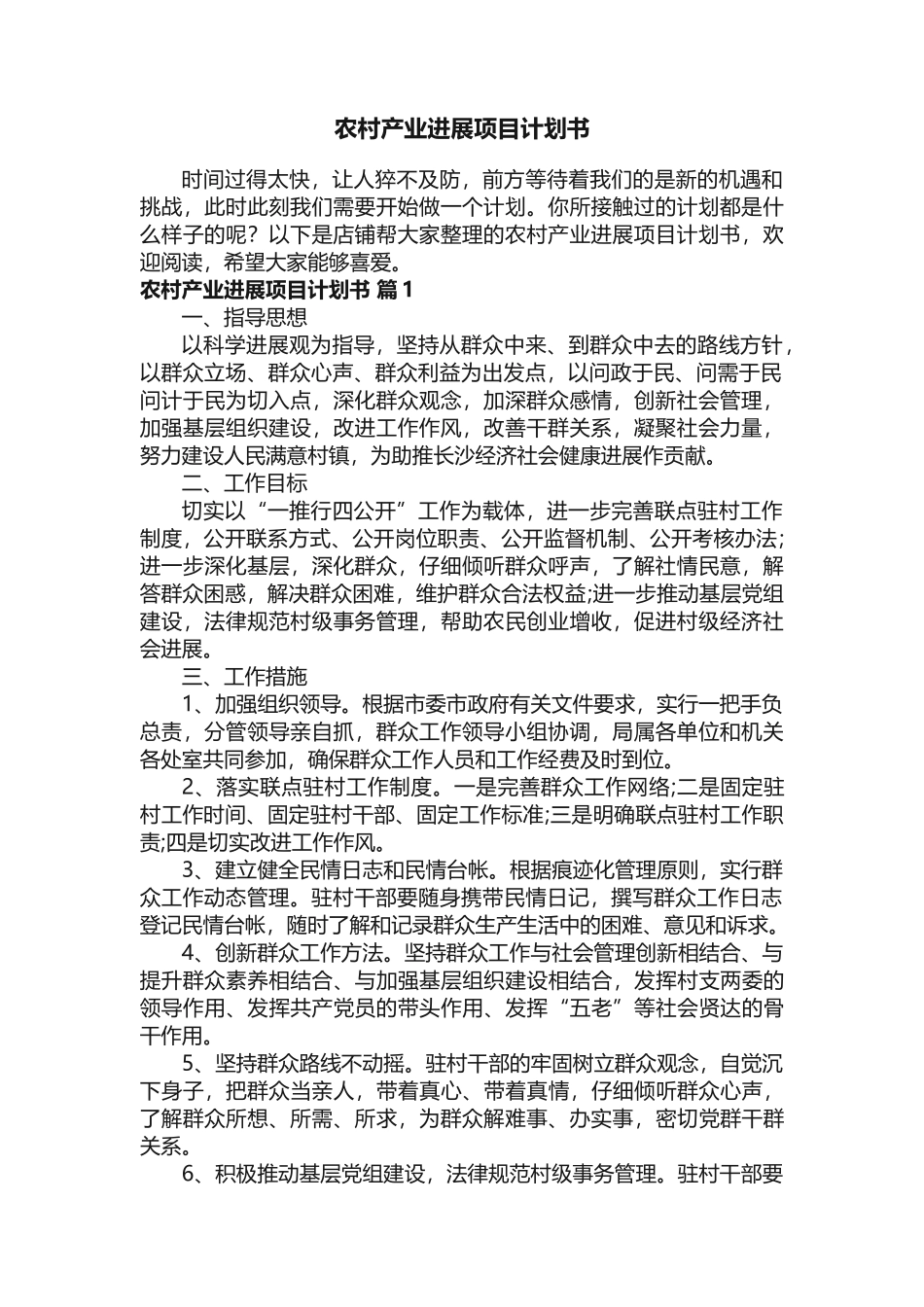 农村产业进展项目计划书

时间过得太快，让人猝不及防，前方等待着我们的是新的机遇和挑战，此时此刻我们需要开始做一个计划。你所接触过的计划都是什么样子的呢？以下是店铺帮大家整理的农村产业进展项目计划书，欢迎阅读，希望大家能够喜爱。

农村产业进展项目计划书 篇1

一、指导思想

以科学进展观为指导，坚持从群众中来、到群众中去的路线方针，以群众立场、群众心声、群众利益为出发点，以问政于民、问需于民问计于民为切入点，深化群众观念，加深群众感情，创新社会管理，加强基层组织建设，改进工作作风，改善干群关系，凝聚社会力量，努力建设人民满意村镇，为助推长沙经济社会健康进展作贡献。

二、工作目标

切实以“一推行四公开”工作为载体，进一步完善联点驻村工作制度，公开联系方式、公开岗位职责、公开监督机制、公开考核办法;进一步深化基层，深化群众，仔细倾听群众呼声，了解社情民意，解答群众困惑，解决群众困难，维护群众合法权益;进一步推动基层党组建设，法律规范村级事务管理，帮助农民创业增收，促进村级经济社会进展。

三、工作措施

1、加强组织领导。根据市委市政府有关文件要求，实行一把手负总责，分管领导亲自抓，群众工作领导小组协调，局属各单位和机关各处室共同参加，确保群众工作人员和工作经费及时到位。

2、落实联点驻村工作制度。一是完善群众工作网络;二是固定驻村工作时间、固定驻村干部、固定工作标准;三是明确联点驻村工作职责;四是切实改进工作作风。

3、建立健全民情日志和民情台帐。根据痕迹化管理原则，实行群众工作动态管理。驻村干部要随身携带民情日记，撰写群众工作日志登记民情台帐，随时了解和记录群众生产生活中的困难、意见和诉求。

4、创新群众工作方法。坚持群众工作与社会管理创新相结合、与提升群众素养相结合、与加强基层组织建设相结合，发挥村支两委的领导作用、发挥共产党员的带头作用、发挥“五老”等社会贤达的骨干作用。

5、坚持群众路线不动摇。驻村干部的牢固树立群众观念，自觉沉下身子，把群众当亲人，带着真心、带着真情，仔细倾听群众心声，了解群众所想、所需、所求，为群众解难事、办实事，密切党群干群关系。

6、积极推动基层党组建设，法律规范村级事务管理。驻村干部要